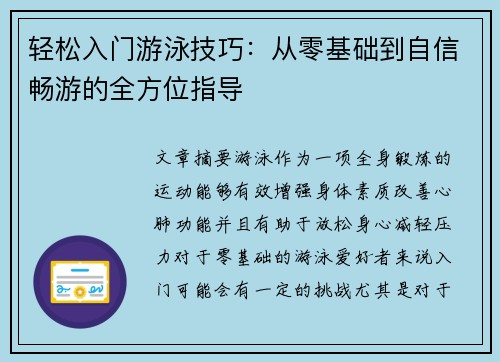 轻松入门游泳技巧：从零基础到自信畅游的全方位指导

文章摘要游泳作为一项全身锻炼的运动能够有效增强身体素质改善心肺功能并且有助于放松身心减轻压力对于零基础的游泳爱好者来说入门可能会有一定的挑战尤其是对于